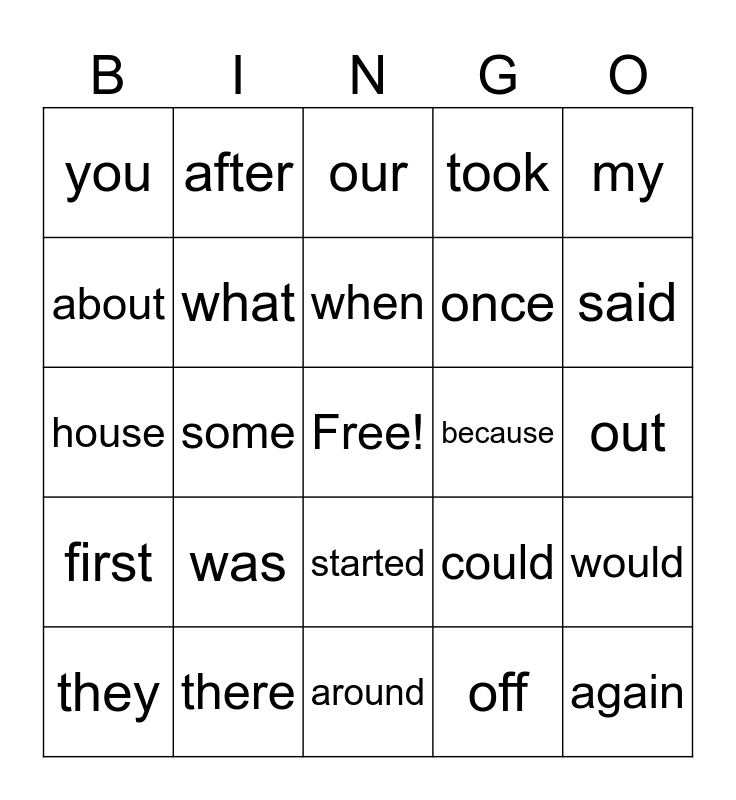 | B | I | N | G | O |
|---|---|---|---|---|
| you | after | our | took | my |
| about | what | when | once | said |
| house | some | Free! | because | out |
| first | was | started | could | would |
| they | there | around | off | again |